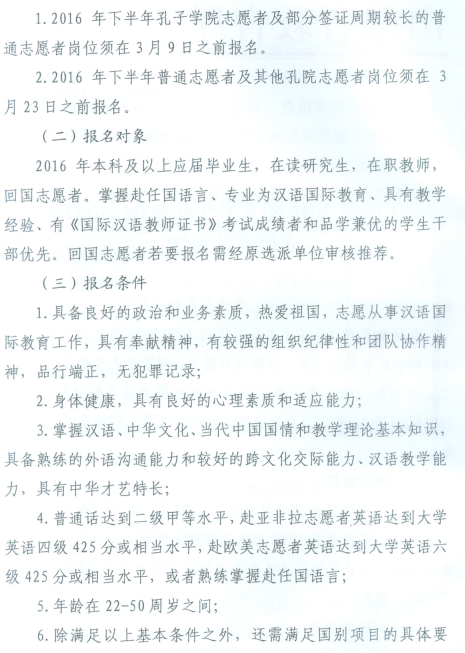 1. 2016 年下半年孔子学院志愿者及部分签证周期较长的普通志愿者岗位须在 3 月 9 日之前报名。

2. 2016 年下半年普通志愿者及其他孔院志愿者岗位须在 3 月 23 日之前报名。

（二）报名对象

2016 年本科及以上应届毕业生，在读研究生，在职教师，回国志愿者。掌握赴任国语言、专业为汉语国际教育、具有教学经验、有《国际汉语教师证书》考试成绩者和品学兼优的学生干部优先。回国志愿者若要报名需经原选派单位审核推荐。

（三）报名条件

1. 具备良好的政治和业务素质，热爱祖国，志愿从事汉语国际教育工作，具有奉献精神，有较强的组织纪律性和团队协作精神，品行端正，无犯罪记录；

2. 身体健康，具有良好的心理素质和适应能力；

3. 掌握汉语、中华文化、当代中国国情和教学理论基本知识，具备熟练的外语沟通能力和较好的跨文化交际能力、汉语教学能力，具有中华才艺特长；

4. 普通话达到二级甲等水平，赴亚非拉志愿者英语达到大学英语四级 425 分或相当水平，赴欧美志愿者英语达到大学英语六级 425 分或相当水平，或者熟练掌握赴任国语言；

5. 年龄在 22-50 周岁之间；

6. 除满足以上基本条件之外，还需满足国别项目的具体要